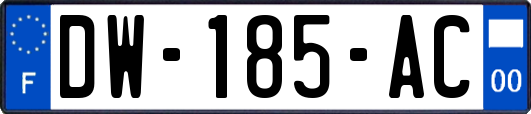 F
DW-185-AC
00